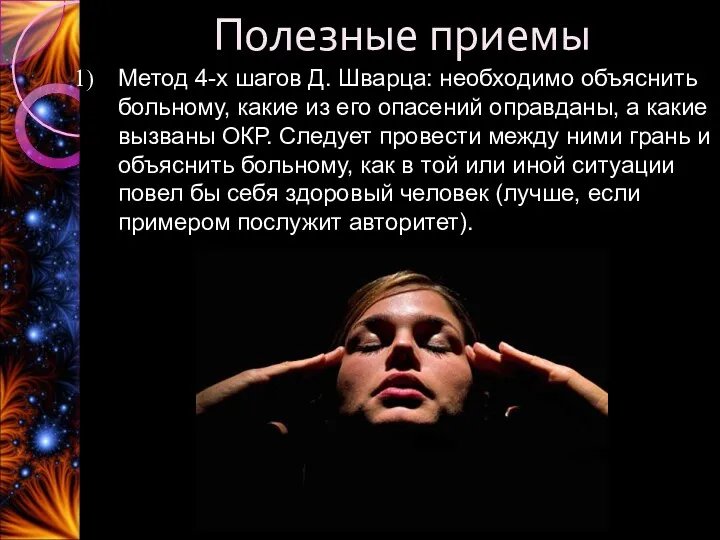 Полезные приемы

1) Метод 4-х шагов Д. Шварца: необходимо объяснить больному, какие из его опасений оправданы, а какие вызваны ОКР. Следует провести между ними грань и объяснить больному, как в той или иной ситуации повел бы себя здоровый человек (лучше, если примером послужит авторитет).